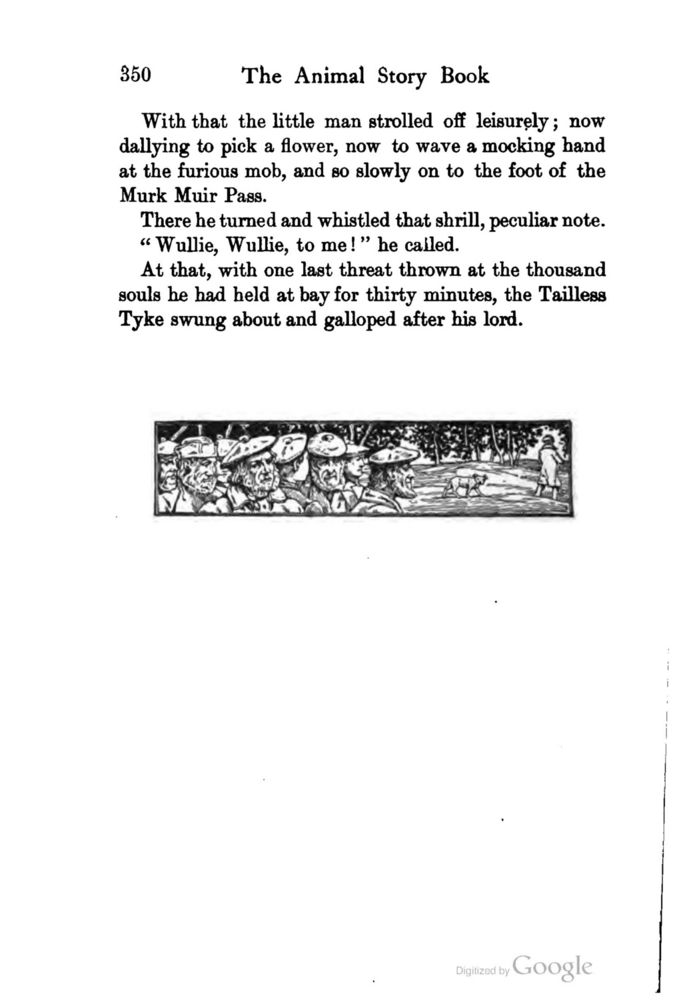 350 The Animal Story Book

With that the little man strolled off leisurely; now dallying to pick a flower, now to wave a mocking hand at the furious mob, and so slowly on to the foot of the Murk Muir Pass.

There he turned and whistled that shrill, peculiar note.

"Wullie, Wullie, to me!" he called.

At that, with one last threat thrown at the thousand souls he had held at bay for thirty minutes, the Tailless Tyke swung about and galloped after his lord.

Digitized by Google